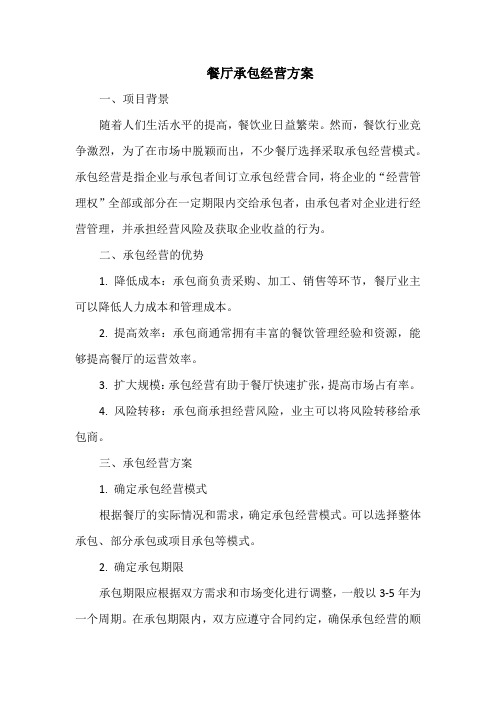 餐厅承包经营方案

一、项目背景

随着人们生活水平的提高，餐饮业日益繁荣。然而，餐饮行业竞争激烈，为了在市场中脱颖而出，不少餐厅选择采取承包经营模式。承包经营是指企业与承包者间订立承包经营合同，将企业的“经营管理权”全部或部分在一定期限内交给承包者，由承包者对企业进行经营管理，并承担经营风险及获取企业收益的行为。

二、承包经营的优势

1. 降低成本：承包商负责采购、加工、销售等环节，餐厅业主可以降低人力成本和管理成本。

2. 提高效率：承包商通常拥有丰富的餐饮管理经验和资源，能够提高餐厅的运营效率。

3. 扩大规模：承包经营有助于餐厅快速扩张，提高市场占有率。

4. 风险转移：承包商承担经营风险，业主可以将风险转移给承包商。

三、承包经营方案

1. 确定承包经营模式

根据餐厅的实际情况和需求，确定承包经营模式。可以选择整体承包、部分承包或项目承包等模式。

2. 确定承包期限

承包期限应根据双方需求和市场变化进行调整，一般以 3-5 年为一个周期。在承包期限内，双方应遵守合同约定，确保承包经营的顺